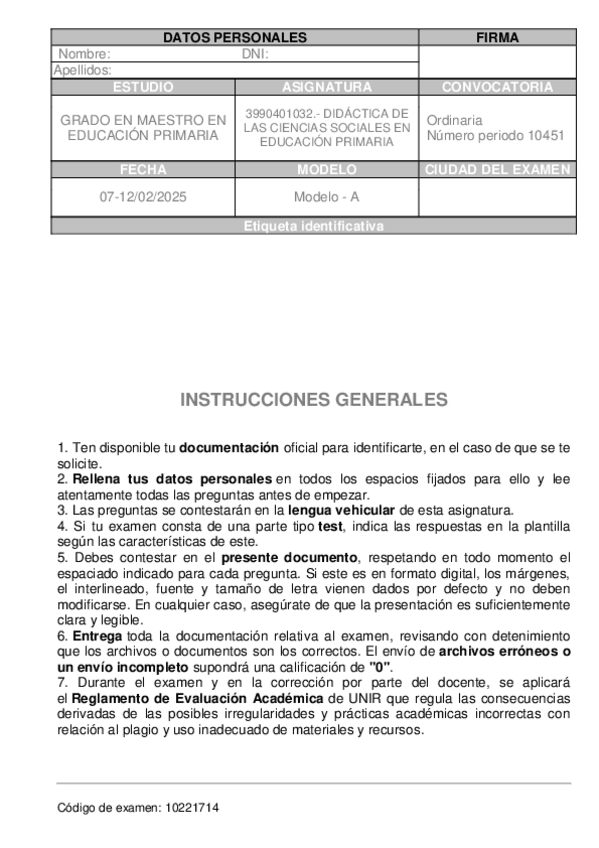 | DATOS PERSONALES | | FIRMA |
|---|---|---|
| Nombre: DNI: | | |
| Apellidos: | | |
| ESTUDIO | ASIGNATURA | CONVOCATORIA |
| GRADO EN MAESTRO EN EDUCACIÓN PRIMARIA | 3990401032.- DIDÁCTICA DE LAS CIENCIAS SOCIALES EN EDUCACIÓN PRIMARIA | Ordinaria Número periodo 10451 |
| FECHA | MODELO | CIUDAD DEL EXAMEN |
| 07-12/02/2025 | Modelo - A | |
| Etiqueta identificativa | | |

INSTRUCCIONES GENERALES

1. Ten disponible tu documentación oficial para identificarte, en el caso de que se te solicite.
2. Rellena tus datos personales en todos los espacios fijados para ello y lee atentamente todas las preguntas antes de empezar.
3. Las preguntas se contestarán en la lengua vehicular de esta asignatura.
4. Si tu examen consta de una parte tipo test, indica las respuestas en la plantilla según las características de este.
5. Debes contestar en el presente documento, respetando en todo momento el espaciado indicado para cada pregunta. Si este es en formato digital, los márgenes, el interlineado, fuente y tamaño de letra vienen dados por defecto y no deben modificarse. En cualquier caso, asegúrate de que la presentación es suficientemente clara y legible.
6. Entrega toda la documentación relativa al examen, revisando con detenimiento que los archivos o documentos son los correctos. El envío de archivos erróneos o un envío incompleto supondrá una calificación de "0".
7. Durante el examen y en la corrección por parte del docente, se aplicará el Reglamento de Evaluación Académica de UNIR que regula las consecuencias derivadas de las posibles irregularidades y prácticas académicas incorrectas con relación al plagio y uso inadecuado de materiales y recursos.

Código de examen: 10221714